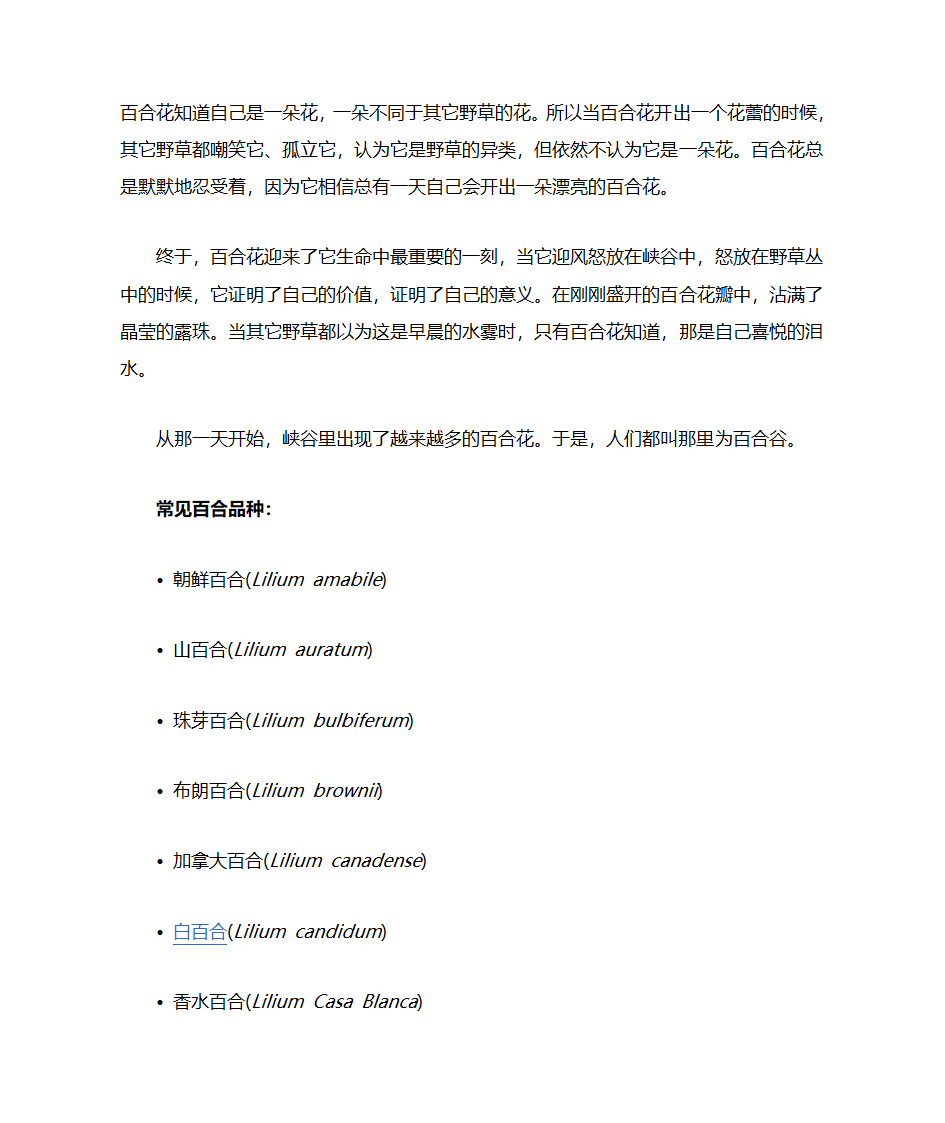 百合花知道自己是一朵花，一朵不同于其它野草的花。所以当百合花开出一个花蕾的时候，其它野草都嘲笑它、孤立它，认为它是野草的异类，但依然不认为它是一朵花。百合花总是默默地忍受着，因为它相信总有一天自己会开出一朵漂亮的百合花。

终于，百合花迎来了它生命中最重要的一刻，当它迎风怒放在峡谷中，怒放在野草丛中的时候，它证明了自己的价值，证明了自己的意义。在刚刚盛开的百合花瓣中，沾满了晶莹的露珠。当其它野草都以为这是早晨的水雾时，只有百合花知道，那是自己喜悦的泪水。

从那一天开始，峡谷里出现了越来越多的百合花。于是，人们都叫那里为百合谷。

常见百合品种：

• 朝鲜百合(Lilium amabile)

• 山百合(Lilium auratum)

• 珠芽百合(Lilium bulbiferum)

• 布朗百合(Lilium brownii)

• 加拿大百合(Lilium canadense)

• 白百合(Lilium candidum)

• 香水百合(Lilium Casa Blanca)